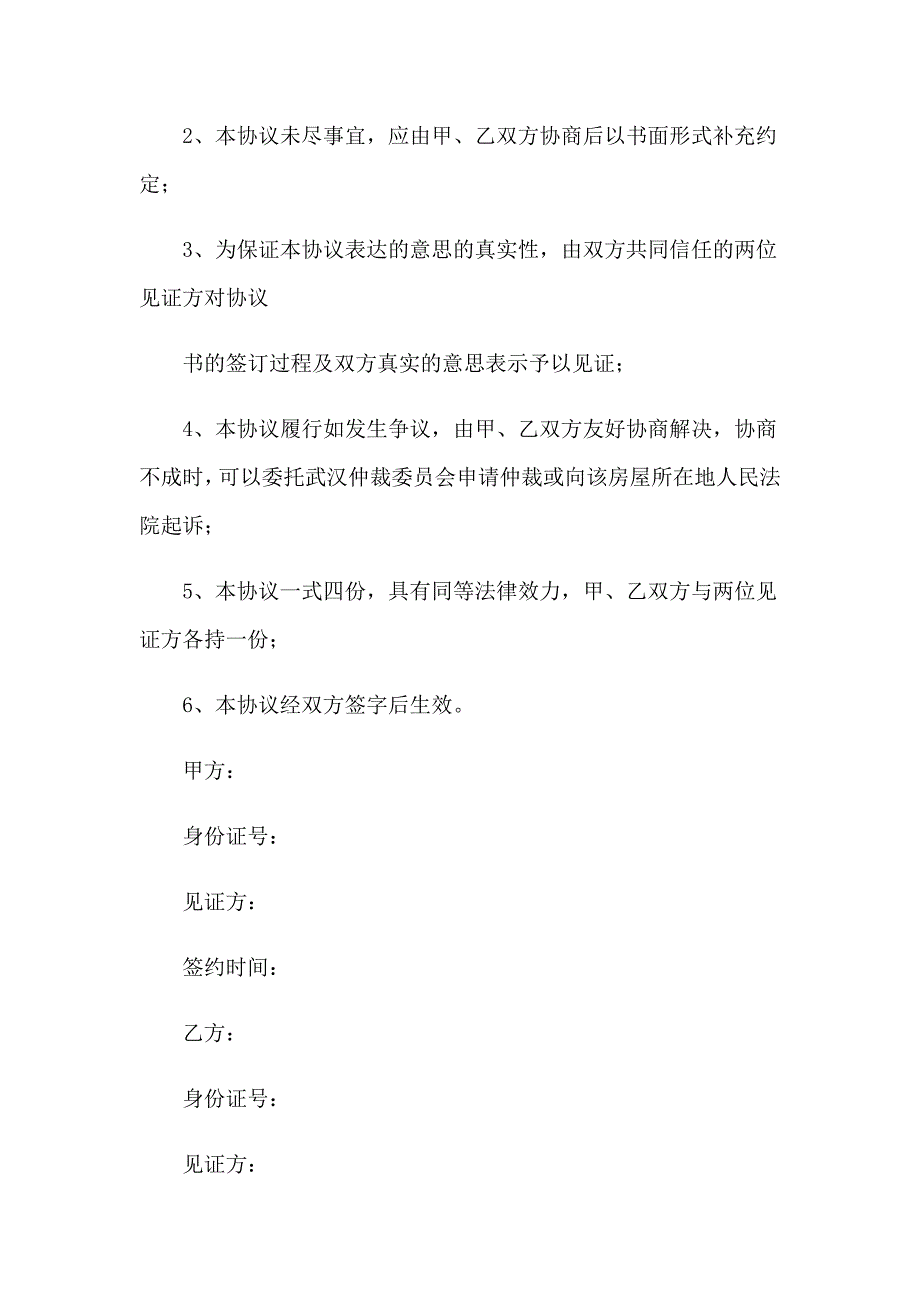 2、本协议未尽事宜，应由甲、乙双方协商后以书面形式补充约定；

3、为保证本协议表达的意思的真实性，由双方共同信任的两位见证方对协议

书的签订过程及双方真实的意思表示予以见证；

4、本协议履行如发生争议，由甲、乙双方友好协商解决，协商不成时，可以委托武汉仲裁委员会申请仲裁或向该房屋所在地人民法院起诉；

5、本协议一式四份，具有同等法律效力，甲、乙双方与两位见证方各持一份；

6、本协议经双方签字后生效。

甲方：

身份证号：

见证方：

签约时间：

乙方：

身份证号：

见证方：